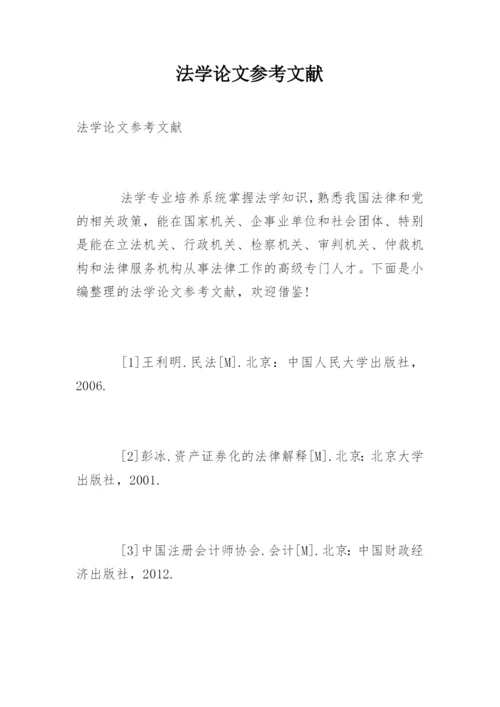 法学论文参考文献

法学论文参考文献

法学专业培养系统掌握法学知识，熟悉我国法律和党的相关政策，能在国家机关、企事业单位和社会团体、特别是能在立法机关、行政机关、检察机关、审判机关、仲裁机构和法律服务机构从事法律工作的高级专门人才。下面是小编整理的法学论文参考文献，欢迎借鉴！

[1]王利明.民法[M].北京：中国人民大学出版社，2006.

[2]彭冰.资产证券化的法律解释[M].北京：北京大学出版社，2001.

[3]中国注册会计师协会.会计[M].北京：中国财政经济出版社，2012.